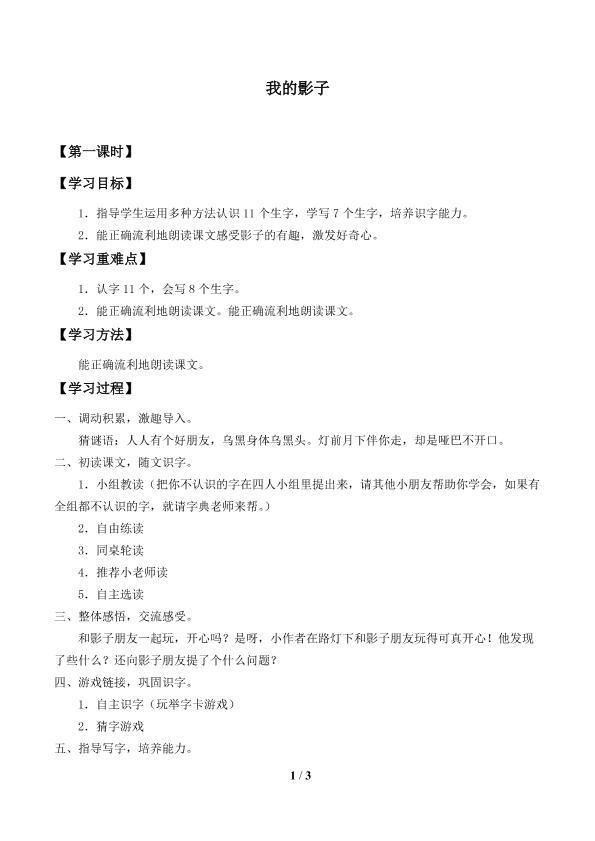 我的影子

【第一课时】

【学习目标】

1．指导学生运用多种方法认识 11 个生字，学写 7 个生字，培养识字能力。

2．能正确流利地朗读课文感受影子的有趣，激发好奇心。

【学习重难点】

1．认字 11 个，会写 8 个生字。

2．能正确流利地朗读课文。能正确流利地朗读课文。

【学习方法】

能正确流利地朗读课文。

【学习过程】

一、调动积累，激趣导入。

猜谜语：人人有个好朋友，乌黑身体乌黑头。灯前月下伴你走，却是哑巴不开口。

二、初读课文，随文识字。

1．小组教读（把你不认识的字在四人小组里提出来，请其他小朋友帮助你学会，如果有全组都不认识的字，就请字典老师来帮。）

2．自由练读

3．同桌轮读

4．推荐小老师读

5．自主选读

三、整体感悟，交流感受。

和影子朋友一起玩，开心吗？是呀，小作者在路灯下和影子朋友玩得可真开心！他发现了些什么？还向影子朋友提了个什么问题？

四、游戏链接，巩固识字。

1．自主识字（玩举字卡游戏）

2．猜字游戏

五、指导写字，培养能力。

1 / 3